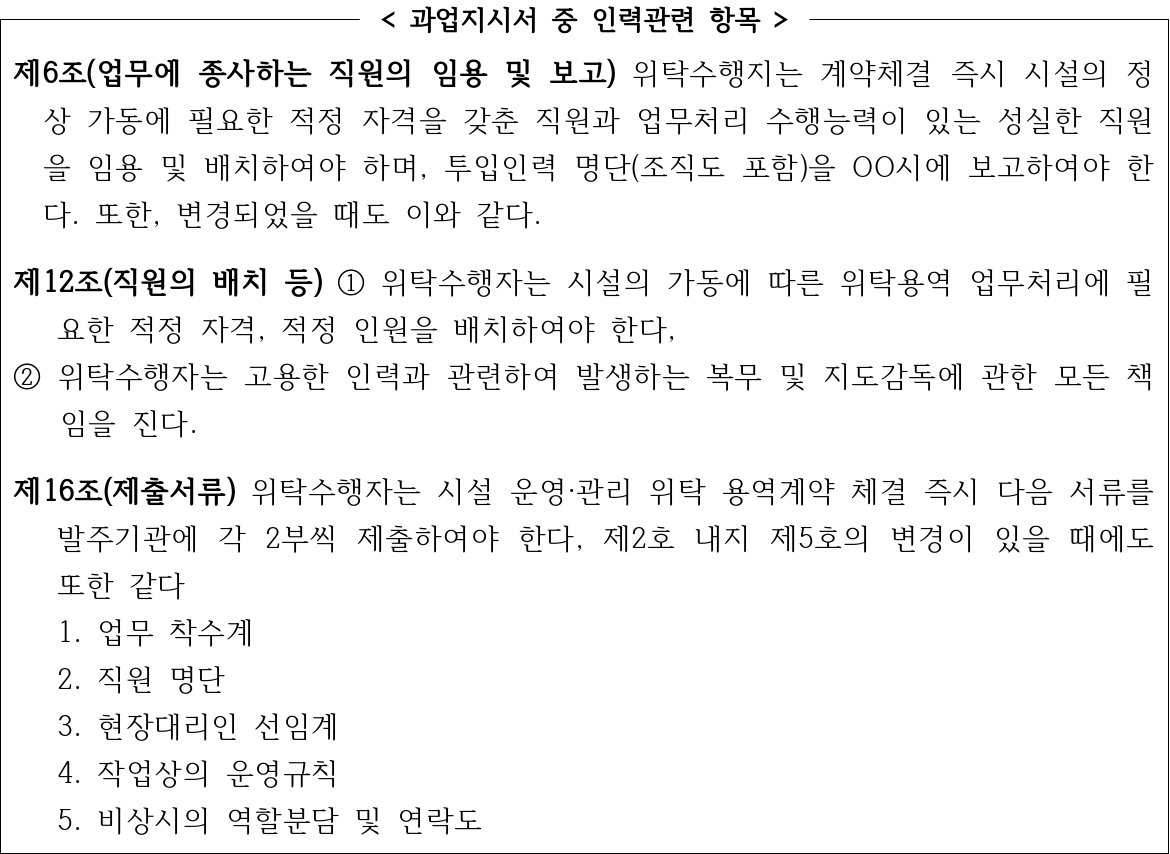 < 과업지시서 중 인력관련 항목 >

제6조(업무에 종사하는 직원의 임용 및 보고) 위탁수행지는 계약체결 즉시 시설의 정상 가동에 필요한 적정 자격을 갖춘 직원과 업무처리 수행능력이 있는 성실한 직원을 임용 및 배치하여야 하며, 투입인력 명단(조직도 포함)을 OO시에 보고하여야 한다. 또한, 변경되었을 때도 이와 같다.

제12조(직원의 배치 등) ① 위탁수행자는 시설의 가동에 따른 위탁용역 업무처리에 필요한 적정 자격, 적정 인원을 배치하여야 한다,
② 위탁수행자는 고용한 인력과 관련하여 발생하는 복무 및 지도감독에 관한 모든 책임을 진다.

제16조(제출서류) 위탁수행자는 시설 운영·관리 위탁 용역계약 체결 즉시 다음 서류를 발주기관에 각 2부씩 제출하여야 한다, 제2호 내지 제5호의 변경이 있을 때에도 또한 같다
1. 업무 착수계
2. 직원 명단
3. 현장대리인 선임계
4. 작업상의 운영규칙
5. 비상시의 역할분담 및 연락도